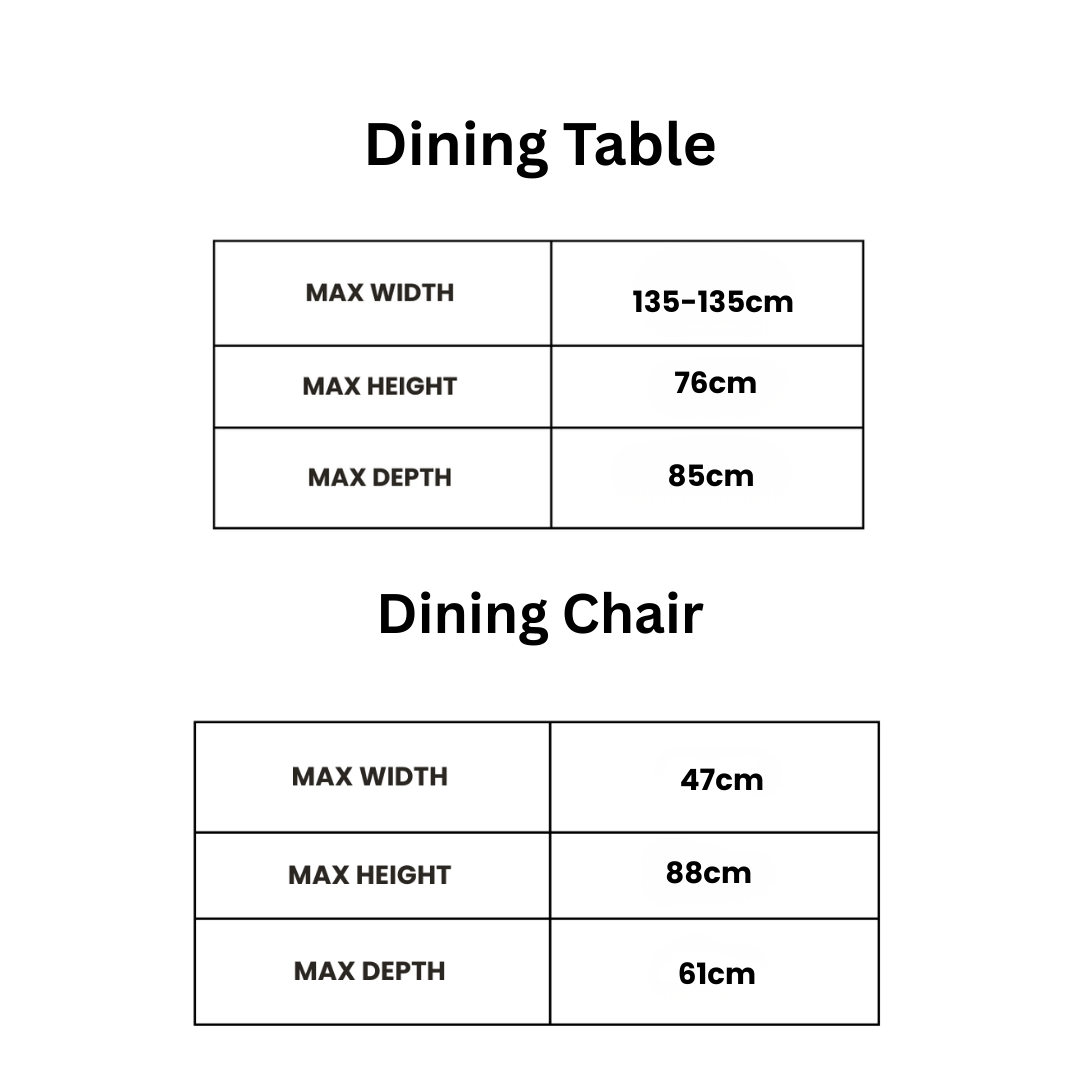 Dining Table

| MAX WIDTH | 135-135cm |
|---|---|
| MAX HEIGHT | 76cm |
| MAX DEPTH | 85cm |

Dining Chair

| MAX WIDTH | 47cm |
|---|---|
| MAX HEIGHT | 88cm |
| MAX DEPTH | 61cm |